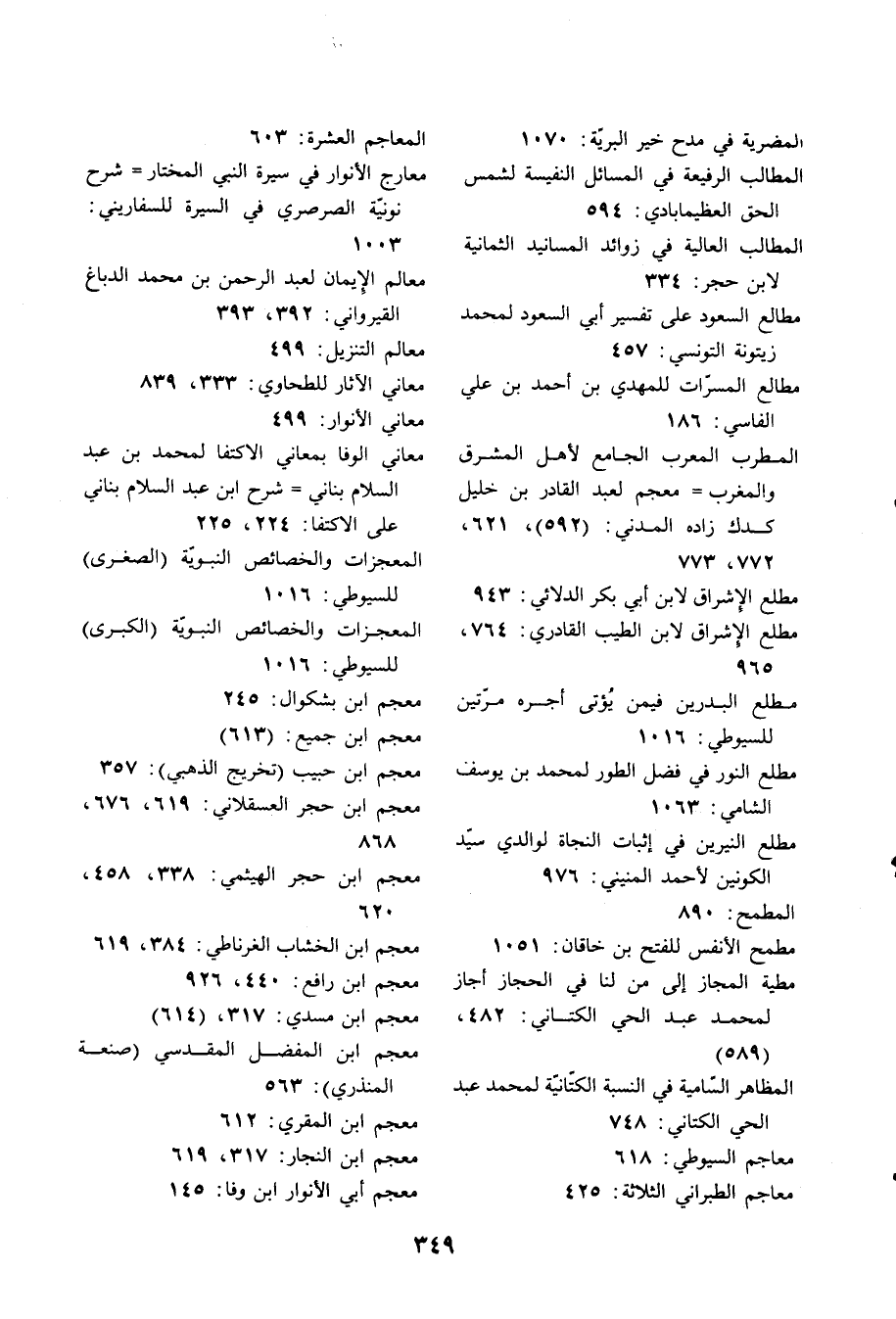 المضرية في مدح خير البريّة: ١٠٧٠
المطالب الرفيعة في المسائل النفيسة لشمس الحق العظيمابادي: ٥٩٤
المطالب العالية في زوائد المسانيد الثمانية لابن حجر: ٣٣٤
مطالع السعود على تفسير أبي السعود لمحمد زيتونة التونسي: ٤٥٧
مطالع المسرّات للمهدي بن أحمد بن علي الفاسي: ١٨٦
المطرب المعرب الجامع لأهل المشرق والمغرب = معجم لعبد القادر بن خليل كدك زاده المدني: (٥٩٢)، ٦٢١، ٧٧٢، ٧٧٣
مطلع الإشراق لابن أبي بكر الدلائي: ٩٤٣
مطلع الإشراق لابن الطيب القادري: ٧٦٤، ٩٦٥
مطلع البدرين فيمن يُؤتى أجره مرّتين للسيوطي: ١٠١٦
مطلع النور في فضل الطور لمحمد بن يوسف الشامي: ١٠٦٣
مطلع النيرين في إثبات النجاة لوالدي سيّد الكونين لأحمد المنيني: ٩٧٦
المطمح: ٨٩٠
مطمح الأنفس للفتح بن خاقان: ١٠٥١
مطية المجاز إلى من لنا في الحجاز أجاز لمحمد عبد الحي الكتاني: ٤٨٢، (٥٨٩)
المظاهر السّامية في النسبة الكتّانيّة لمحمد عبد الحي الكتاني: ٧٤٨
معاجم السيوطي: ٦١٨
معاجم الطبراني الثلاثة: ٤٢٥

المعاجم العشرة: ٦٠٣
معارج الأنوار في سيرة النبي المختار = شرح نونيّة الصرصري في السيرة للسفاريني: ١٠٠٣
معالم الإيمان لعبد الرحمن بن محمد الدباغ القيرواني: ٣٩٢، ٣٩٣
معالم التنزيل: ٤٩٩
معاني الآثار للطحاوي: ٣٣٣، ٨٣٩
معاني الأنوار: ٤٩٩
معاني الوفا بمعاني الاكتفا لمحمد بن عبد السلام بناني = شرح ابن عبد السلام بناني على الاكتفا: ٢٢٤، ٢٢٥
المعجزات والخصائص النبويّة (الصغرى) للسيوطي: ١٠١٦
المعجزات والخصائص النبويّة (الكبرى) للسيوطي: ١٠١٦
معجم ابن بشكوال: ٢٤٥
معجم ابن جميع: (٦١٣)
معجم ابن حبيب (تخريج الذهبي): ٣٥٧
معجم ابن حجر العسقلاني: ٦١٩، ٦٧٦، ٨٦٨
معجم ابن حجر الهيثمي: ٣٣٨، ٤٥٨، ٦٢٠
معجم ابن الخشاب الغرناطي: ٣٨٤، ٦١٩
معجم ابن رافع: ٤٤٠، ٩٢٦
معجم ابن مسدي: ٣١٧، (٦١٤)
معجم ابن المفضل المقدسي (صنعة المنذري): ٥٦٣
معجم ابن المقري: ٦١٢
معجم ابن النجار: ٣١٧، ٦١٩
معجم أبي الأنوار ابن وفا: ١٤٥

٣٤٩